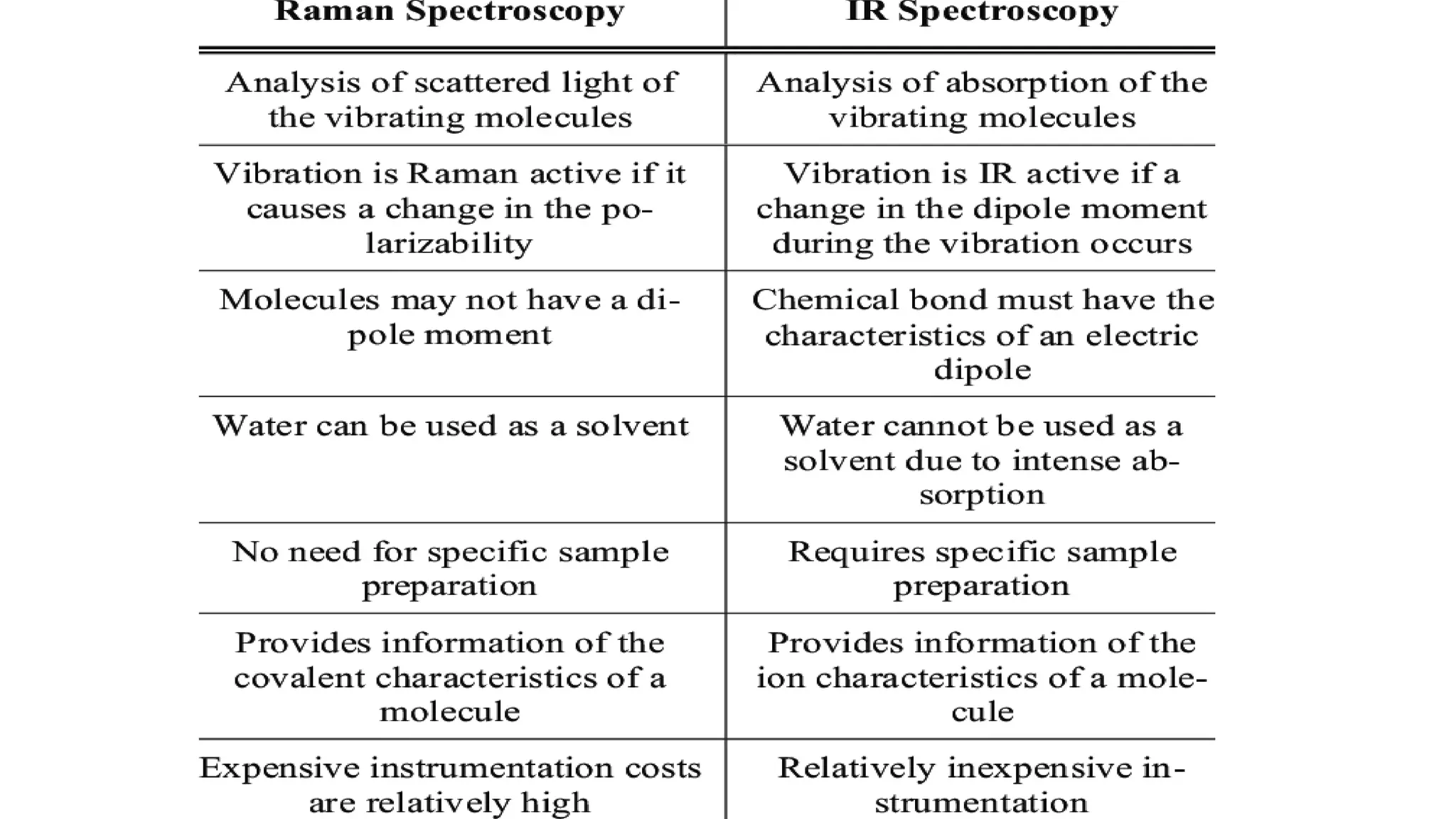 | Raman Spectroscopy | IR Spectroscopy |
|---|---|
| Analysis of scattered light of the vibrating molecules | Analysis of absorption of the vibrating molecules |
| Vibration is Raman active if it causes a change in the polarizability | Vibration is IR active if a change in the dipole moment during the vibration occurs |
| Molecules may not have a dipole moment | Chemical bond must have the characteristics of an electric dipole |
| Water can be used as a solvent | Water cannot be used as a solvent due to intense absorption |
| No need for specific sample preparation | Requires specific sample preparation |
| Provides information of the covalent characteristics of a molecule | Provides information of the ion characteristics of a molecule |
| Expensive instrumentation costs are relatively high | Relatively inexpensive instrumentation |